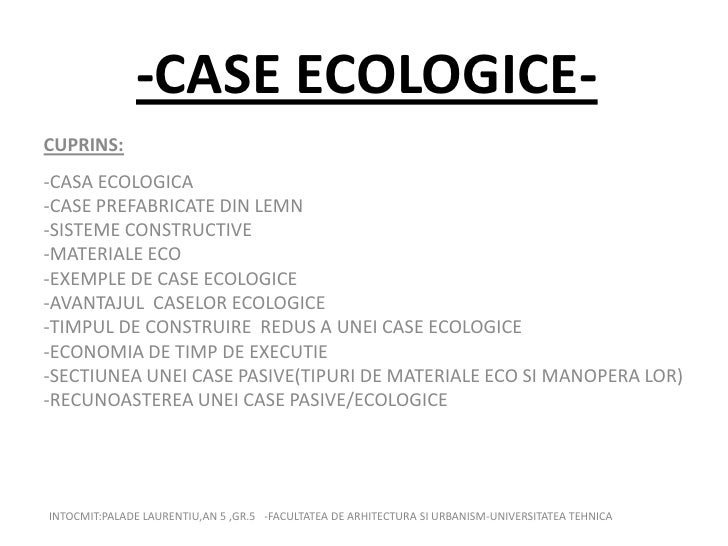 -CASE ECOLOGICE-

CUPRINS:

-CASA ECOLOGICA
-CASE PREFABRICATE DIN LEMN
-SISTEME CONSTRUCTIVE
-MATERIALE ECO
-EXEMPLE DE CASE ECOLOGICE
-AVANTAJUL CASELOR ECOLOGICE
-TIMPUL DE CONSTRUIRE REDUS A UNEI CASE ECOLOGICE
-ECONOMIA DE TIMP DE EXECUTIE
-SECTIUNEA UNEI CASE PASIVE(TIPURI DE MATERIALE ECO SI MANOPERA LOR)
-RECUNOASTEREA UNEI CASE PASIVE/ECOLOGICE

INTOCMIT:PALADE LAURENTIU,AN 5 ,GR.5 -FACULTATEA DE ARHITECTURA SI URBANISM-UNIVERSITATEA TEHNICA